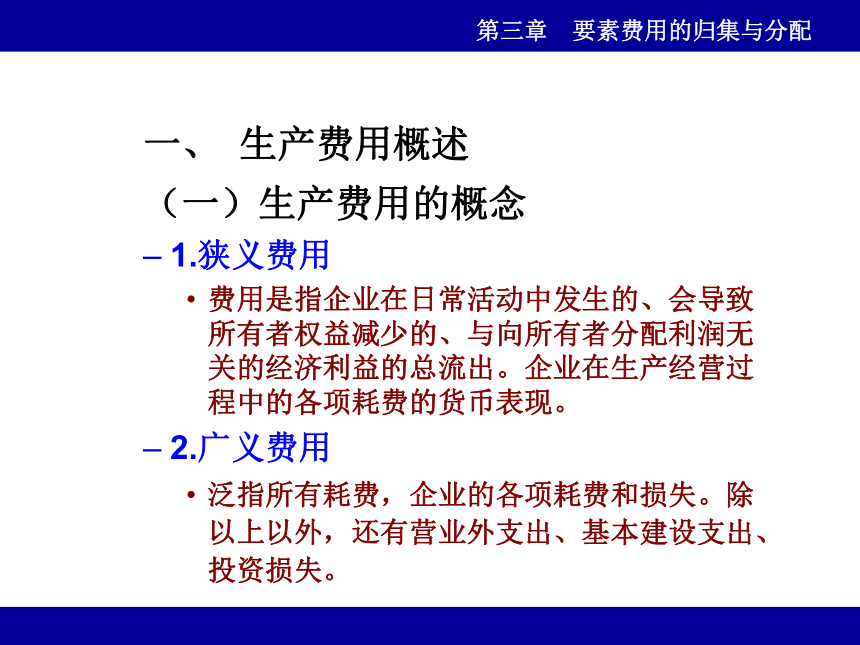 第三章　要素费用的归集与分配

一、 生产费用概述

（一）生产费用的概念

– 1.狭义费用

• 费用是指企业在日常活动中发生的、会导致所有者权益减少的、与向所有者分配利润无关的经济利益的总流出。企业在生产经营过程中的各项耗费的货币表现。

– 2.广义费用

• 泛指所有耗费，企业的各项耗费和损失。除以上以外，还有营业外支出、基本建设支出、投资损失。